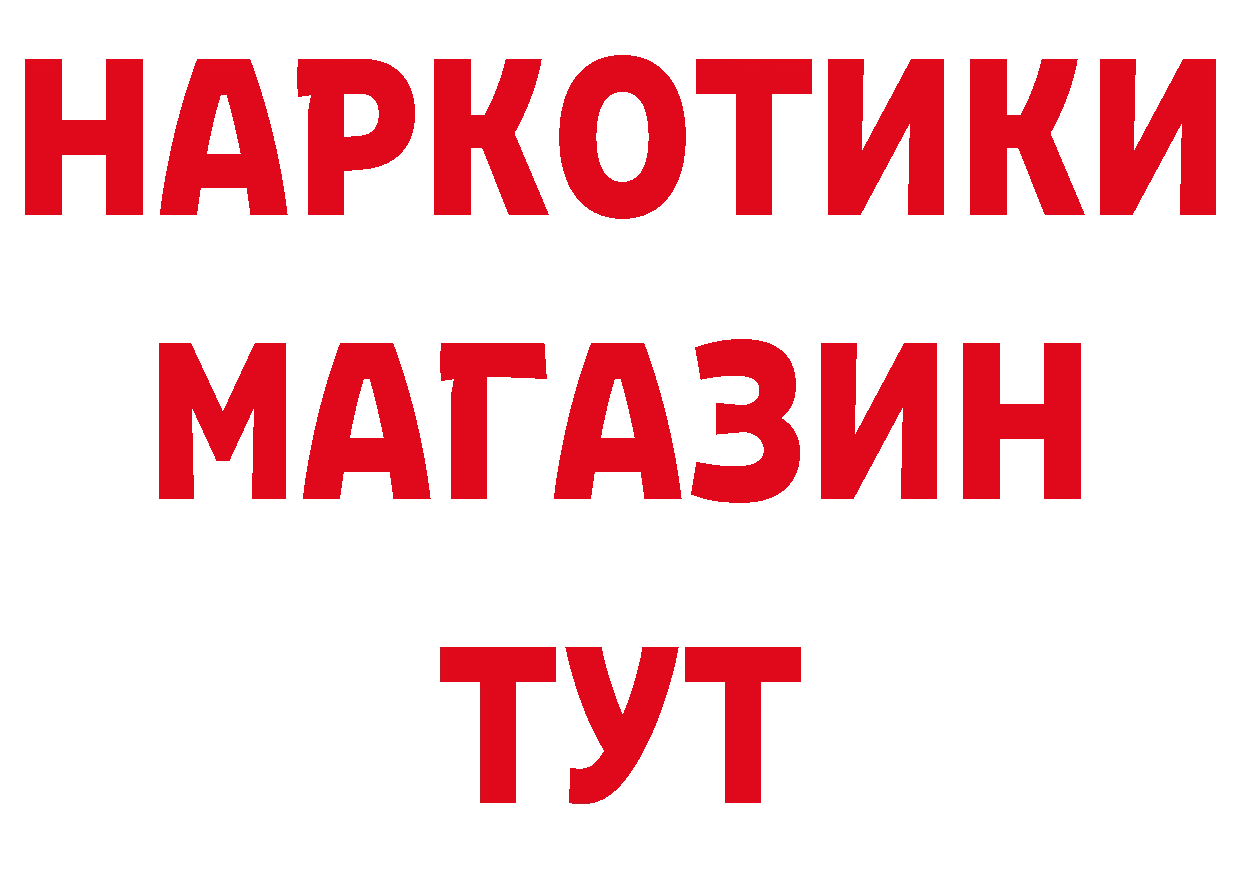 НАРКОТИКИ
МАГАЗИН
ТУТ